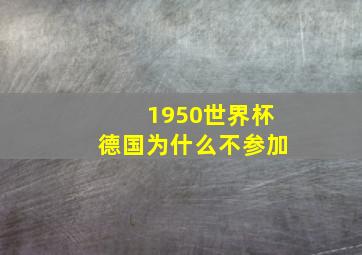 1950世界杯
德国为什么不参加